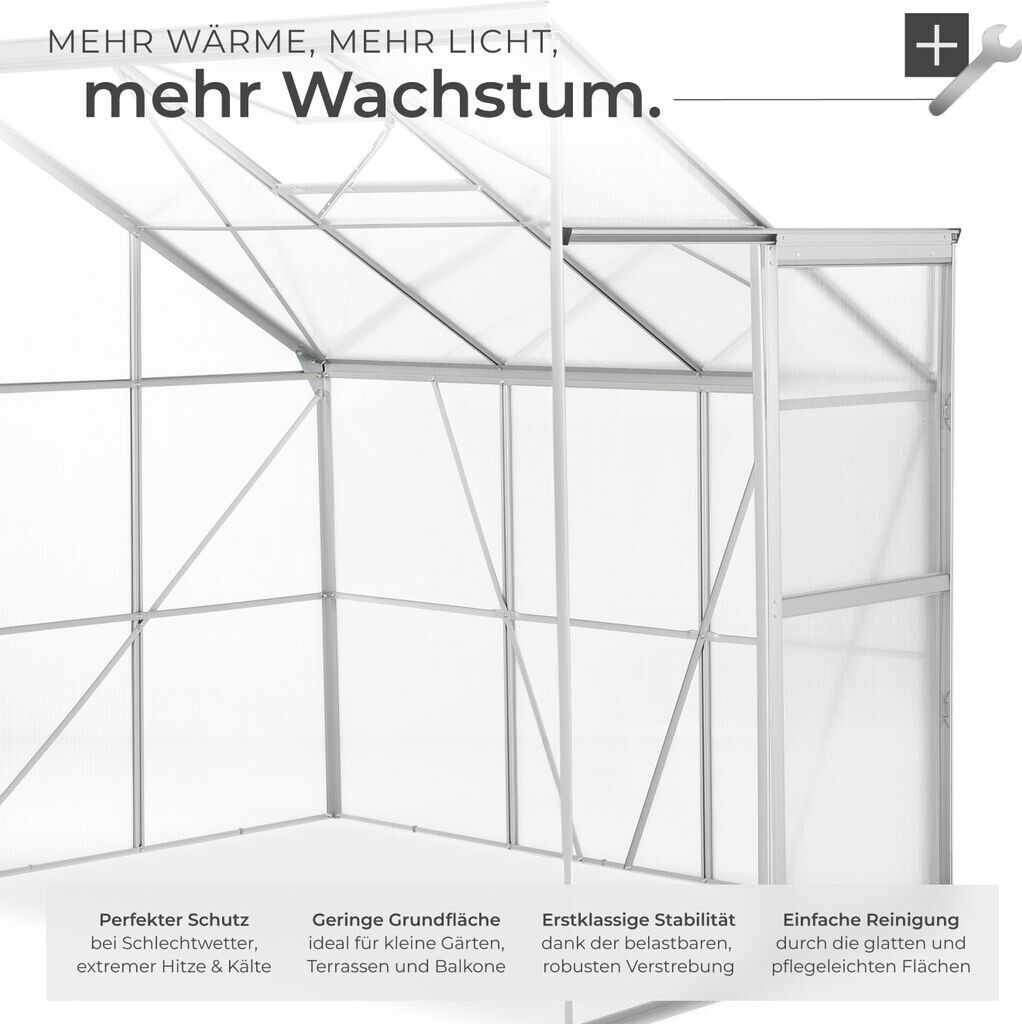 MEHR WÄRME, MEHR LICHT,
mehr Wachstum.

Perfekter Schutz
bei Schlechtwetter,
extremer Hitze & Kälte

Geringe Grundfläche
ideal für kleine Gärten,
Terrassen und Balkone

Erstklassige Stabilität
dank der belastbaren,
robusten Verstrebung

Einfache Reinigung
durch die glatten und
pflegeleichten Flächen